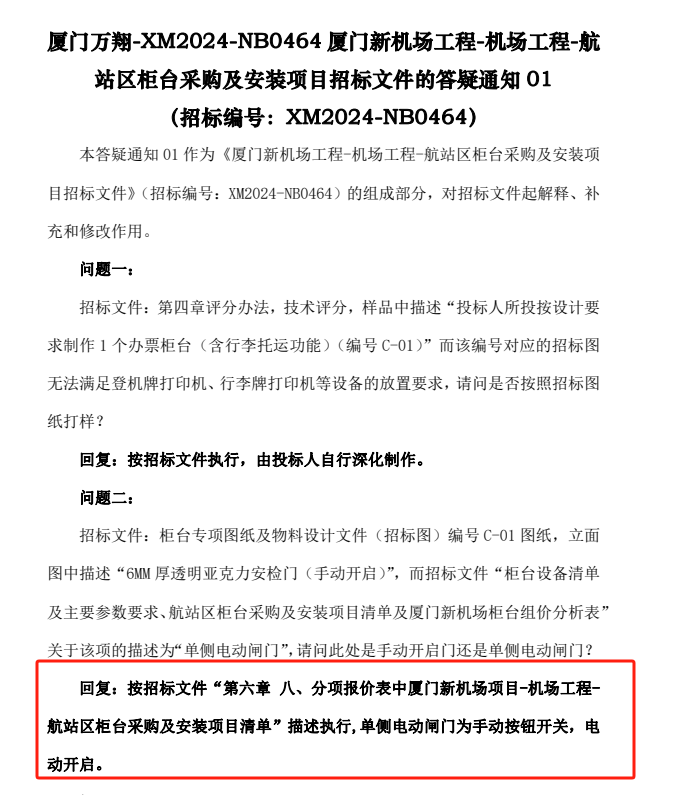 厦门万翔-XM2024-NB0464 厦门新机场工程-机场工程-航站区柜台采购及安装项目招标文件的答疑通知 01
（招标编号：XM2024-NB0464）

本答疑通知 01 作为《厦门新机场工程-机场工程-航站区柜台采购及安装项目招标文件》（招标编号：XM2024-NB0464）的组成部分，对招标文件起解释、补充和修改作用。

问题一：

招标文件：第四章评分办法，技术评分，样品中描述“投标人所投按设计要求制作 1 个办票柜台（含行李托运功能）（编号 C-01）”而该编号对应的招标图无法满足登机牌打印机、行李牌打印机等设备的放置要求，请问是否按照招标图纸打样？

回复：按招标文件执行，由投标人自行深化制作。

问题二：

招标文件：柜台专项图纸及物料设计文件（招标图）编号 C-01 图纸，立面图中描述“6MM 厚透明亚克力安检门（手动开启）”，而招标文件“柜台设备清单及主要参数要求、航站区柜台采购及安装项目清单及厦门新机场柜台组价分析表”关于该项的描述为“单侧电动闸门”，请问此处是手动开启门还是单侧电动闸门？

回复：按招标文件“第六章 八、分项报价表中厦门新机场项目-机场工程-航站区柜台采购及安装项目清单”描述执行，单侧电动闸门为手动按钮开关，电动开启。